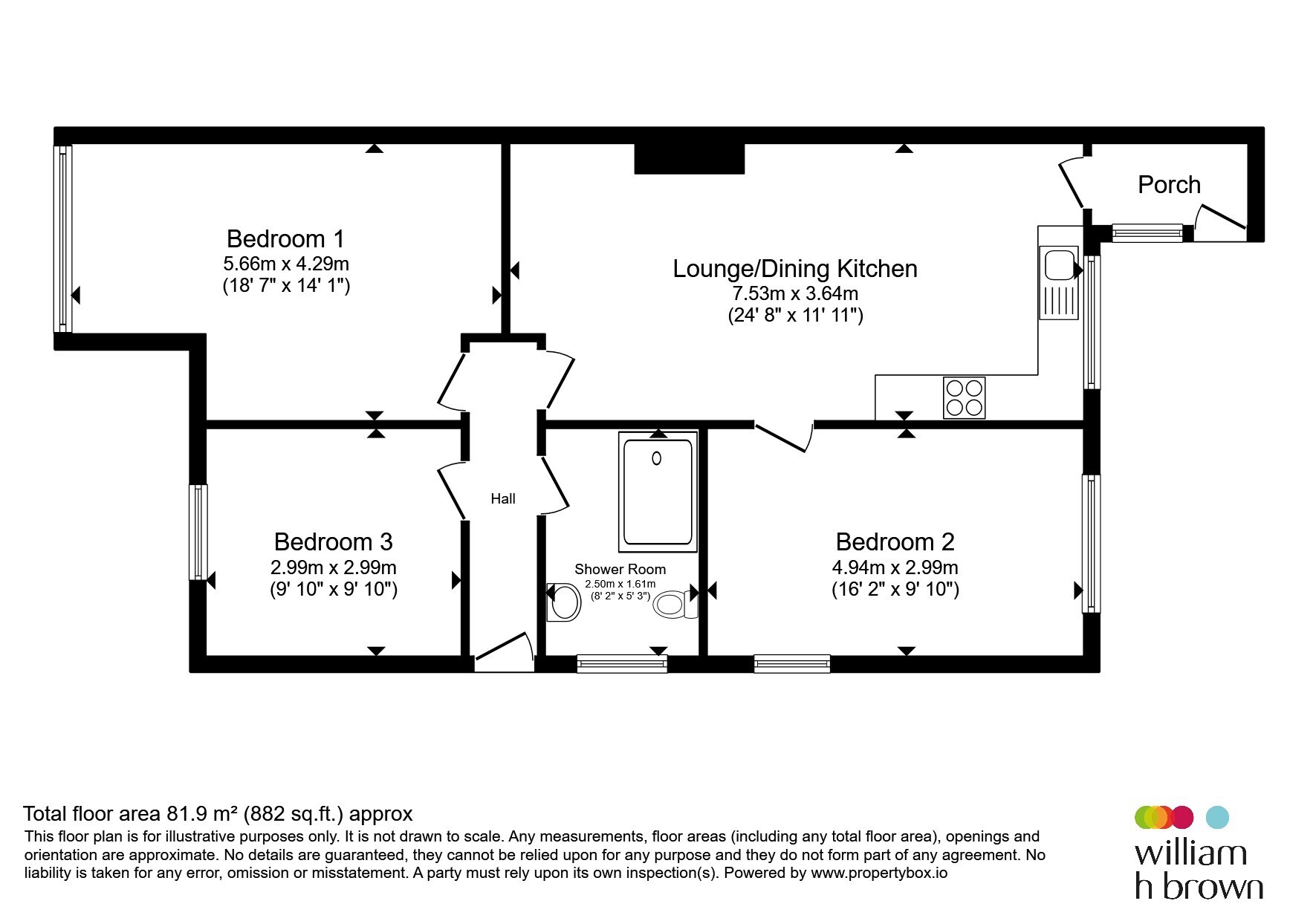 Bedroom 1
5.66m x 4.29m
(18' 7" x 14' 1")

Lounge/Dining Kitchen
7.53m x 3.64m
(24' 8" x 11' 11")

Porch

Hall

Bedroom 3
2.99m x 2.99m
(9' 10" x 9' 10")

Shower Room
2.50m x 1.61m
(8' 2" x 5' 3")

Bedroom 2
4.94m x 2.99m
(16' 2" x 9' 10")

Total floor area 81.9 m² (882 sq.ft.) approx
This floor plan is for illustrative purposes only. It is not drawn to scale. Any measurements, floor areas (including any total floor area), openings and orientation are approximate. No details are guaranteed, they cannot be relied upon for any purpose and they do not form part of any agreement. No liability is taken for any error, omission or misstatement. A party must rely upon its own inspection(s). Powered by www.propertybox.io

william h brown